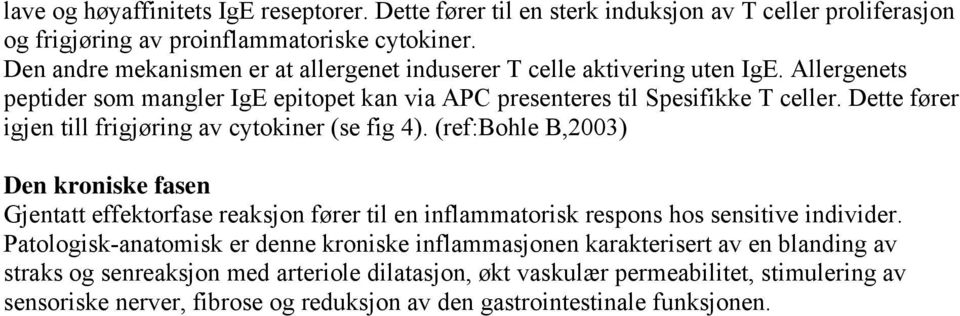 lave og høyaffinitets IgE reseptorer. Dette fører til en sterk induksjon av T celler proliferasjon og frigjøring av proinflammatoriske cytokiner.
Den andre mekanismen er at allergenet induserer T celle aktivering uten IgE. Allergenets peptider som mangler IgE epitopet kan via APC presenteres til Spesifikke T celler. Dette fører igjen till frigjøring av cytokiner (se fig 4). (ref:Bohle B,2003)

Den kroniske fasen
Gjentatt effektorfase reaksjon fører til en inflammatorisk respons hos sensitive individer. Patologisk-anatomisk er denne kroniske inflammasjonen karakterisert av en blanding av straks og senreaksjon med arteriole dilatasjon, økt vaskulær permeabilitet, stimulering av sensoriske nerver, fibrose og reduksjon av den gastrointestinale funksjonen.